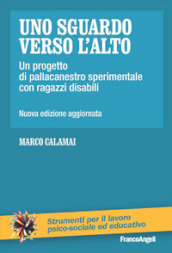 UNO SGUARDO VERSO L'ALTO

Un progetto di pallacanestro sperimentale con ragazzi disabili

Nuova edizione aggiornata

MARCO CALAMAI

Strumenti per il lavoro psico-sociale ed educativo

FrancoAngeli